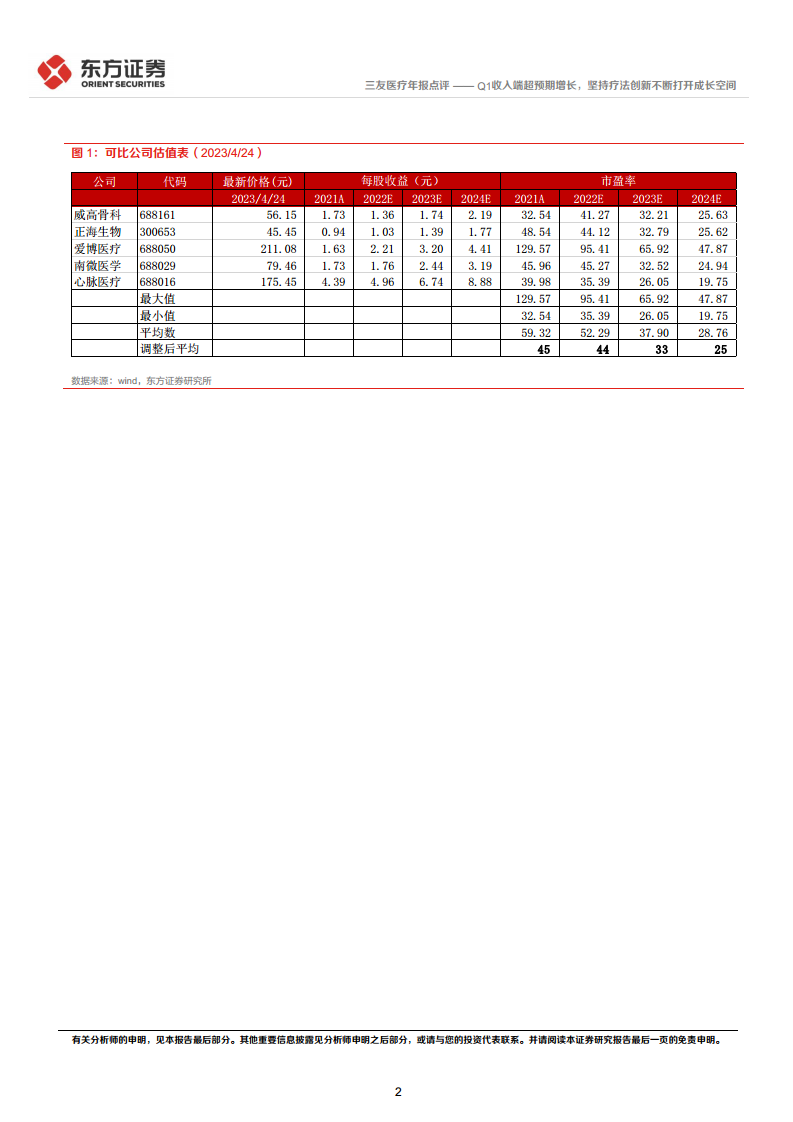 东方证券
ORIENT SECURITIES

三友医疗年报点评 —— Q1收入端超预期增长，坚持疗法创新不断打开成长空间

图 1：可比公司估值表（2023/4/24）

| 公司 | 代码 | 最新价格(元) | 每股收益（元） | | | | 市盈率 | | | |
|---|---|---|---|---|---|---|---|---|---|---|
| | | 2023/4/24 | 2021A | 2022E | 2023E | 2024E | 2021A | 2022E | 2023E | 2024E |
| 威高骨科 | 688161 | 56.15 | 1.73 | 1.36 | 1.74 | 2.19 | 32.54 | 41.27 | 32.21 | 25.63 |
| 正海生物 | 300653 | 45.45 | 0.94 | 1.03 | 1.39 | 1.77 | 48.54 | 44.12 | 32.79 | 25.62 |
| 爱博医疗 | 688050 | 211.08 | 1.63 | 2.21 | 3.20 | 4.41 | 129.57 | 95.41 | 65.92 | 47.87 |
| 南微医学 | 688029 | 79.46 | 1.73 | 1.76 | 2.44 | 3.19 | 45.96 | 45.27 | 32.52 | 24.94 |
| 心脉医疗 | 688016 | 175.45 | 4.39 | 4.96 | 6.74 | 8.88 | 39.98 | 35.39 | 26.05 | 19.75 |
| | 最大值 | | | | | | 129.57 | 95.41 | 65.92 | 47.87 |
| | 最小值 | | | | | | 32.54 | 35.39 | 26.05 | 19.75 |
| | 平均数 | | | | | | 59.32 | 52.29 | 37.90 | 28.76 |
| | 调整后平均 | | | | | | 45 | 44 | 33 | 25 |

数据来源：wind，东方证券研究所

有关分析师的申明，见本报告最后部分。其他重要信息披露见分析师申明之后部分，或请与您的投资代表联系。并请阅读本证券研究报告最后一页的免责申明。

2